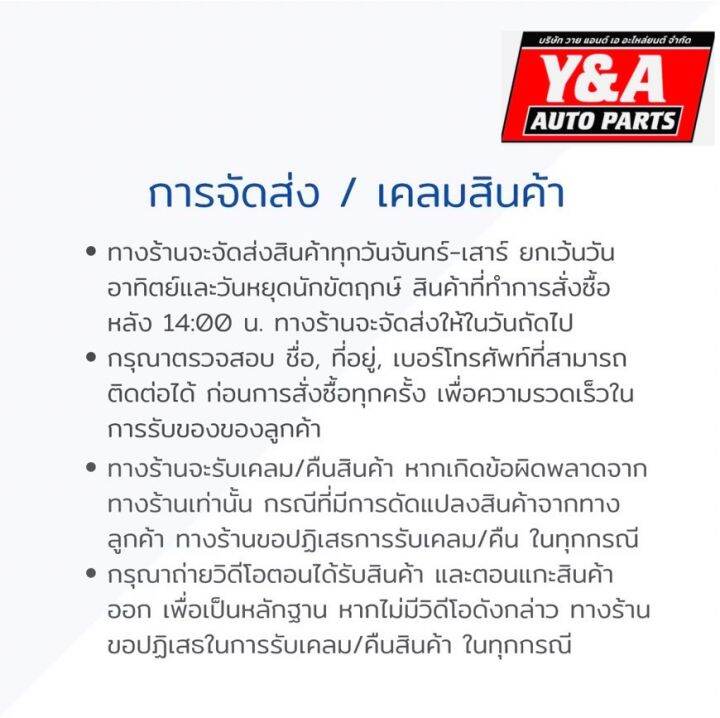 บริษัท วาย แอนด์ เอ อะไหล่ยนต์ จำกัด
Y&A
AUTO PARTS

การจัดส่ง / เคลมสินค้า

• ทางร้านจะจัดส่งสินค้าทุกวันจันทร์-เสาร์ ยกเว้นวันอาทิตย์และวันหยุดนักขัตฤกษ์ สินค้าที่ทำการสั่งซื้อหลัง 14:00 น. ทางร้านจะจัดส่งให้ในวันถัดไป

• กรุณาตรวจสอบ ชื่อ, ที่อยู่, เบอร์โทรศัพท์ที่สามารถติดต่อได้ ก่อนการสั่งซื้อทุกครั้ง เพื่อความรวดเร็วในการรับของของลูกค้า

• ทางร้านจะรับเคลม/คืนสินค้า หากเกิดข้อผิดพลาดจากทางร้านเท่านั้น กรณีที่มีการดัดแปลงสินค้าจากทางลูกค้า ทางร้านขอปฏิเสธการรับเคลม/คืน ในทุกกรณี

• กรุณาถ่ายวิดีโอตอนได้รับสินค้า และตอนแกะสินค้าออก เพื่อเป็นหลักฐาน หากไม่มีวิดีโอดังกล่าว ทางร้านขอปฏิเสธในการรับเคลม/คืนสินค้า ในทุกกรณี